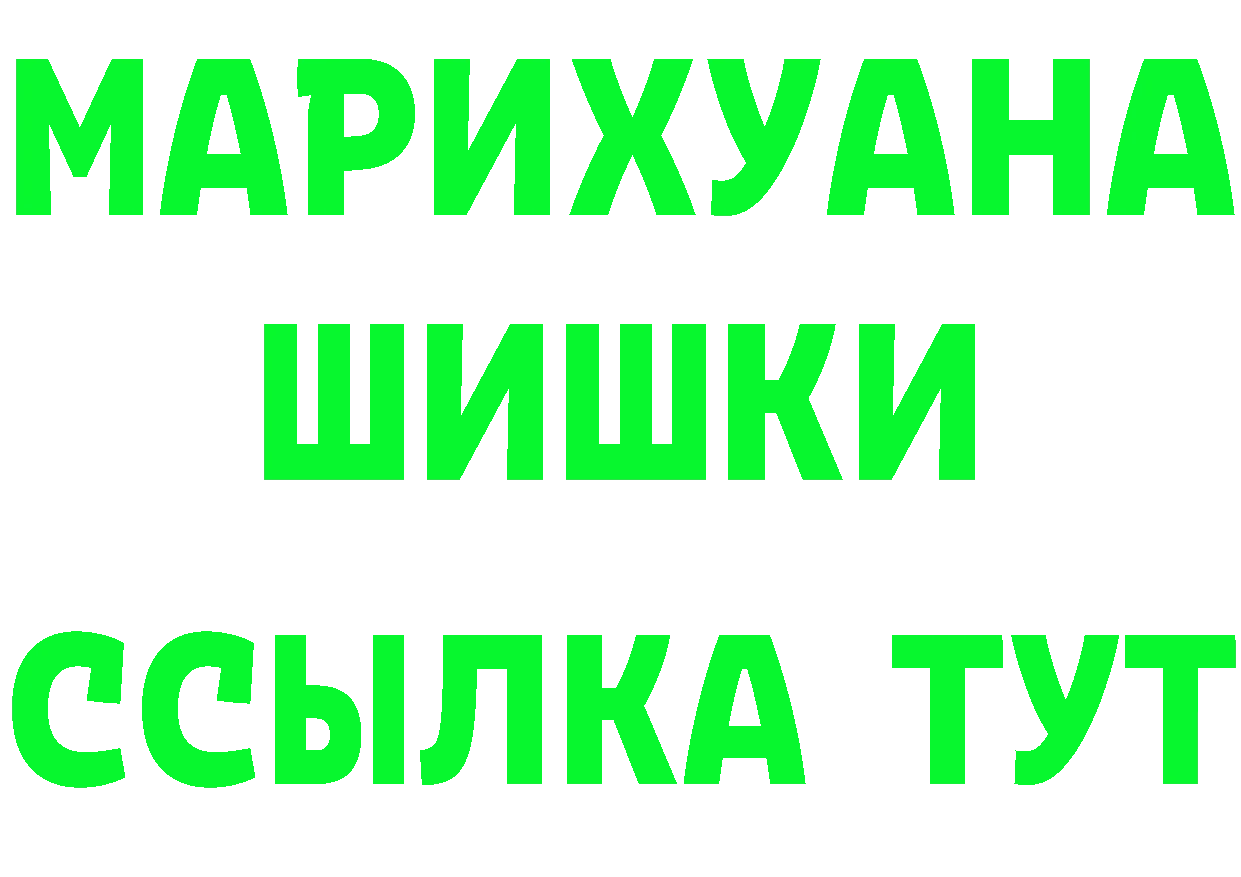 МАРИХУАНА
ШИШКИ
ССЫЛКА ТУТ